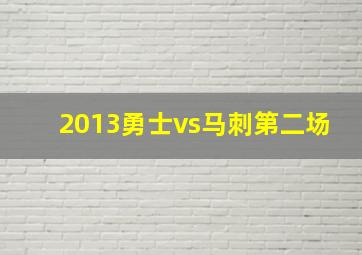 2013勇士vs马刺第二场